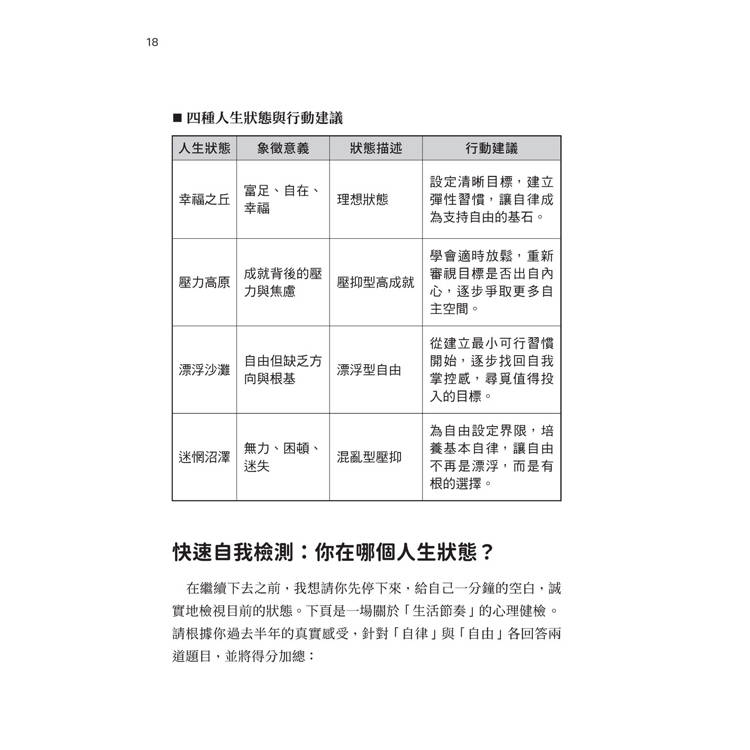 18

■ 四種人生狀態與行動建議

| 人生狀態 | 象徵意義 | 狀態描述 | 行動建議 |
|---|---|---|---|
| 幸福之丘 | 富足、自在、幸福 | 理想狀態 | 設定清晰目標，建立彈性習慣，讓自律成為支持自由的基石。 |
| 壓力高原 | 成就背後的壓力與焦慮 | 壓抑型高成就 | 學會適時放鬆，重新審視目標是否出自內心，逐步爭取更多自主空間。 |
| 漂浮沙灘 | 自由但缺乏方向與根基 | 漂浮型自由 | 從建立最小可行習慣開始，逐步找回自我掌控感，尋覓值得投入的目標。 |
| 迷惘沼澤 | 無力、困頓、迷失 | 混亂型壓抑 | 為自由設定界限，培養基本自律，讓自由不再是漂浮，而是有根的選擇。 |

快速自我檢測：你在哪個人生狀態？

在繼續下去之前，我想請你先停下來，給自己一分鐘的空白，誠實地檢視目前的狀態。下頁是一場關於「生活節奏」的心理健檢。請根據你過去半年的真實感受，針對「自律」與「自由」各回答兩道題目，並將得分加總：